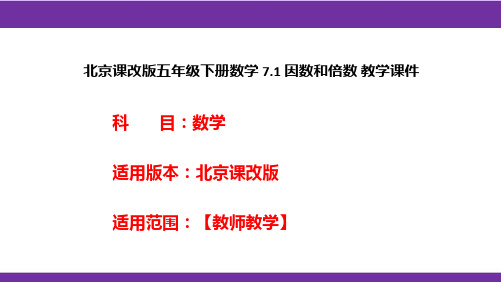 北京课改版五年级下册数学 7.1 因数和倍数 教学课件

科　　目：数学

适用版本：北京课改版

适用范围：【教师教学】